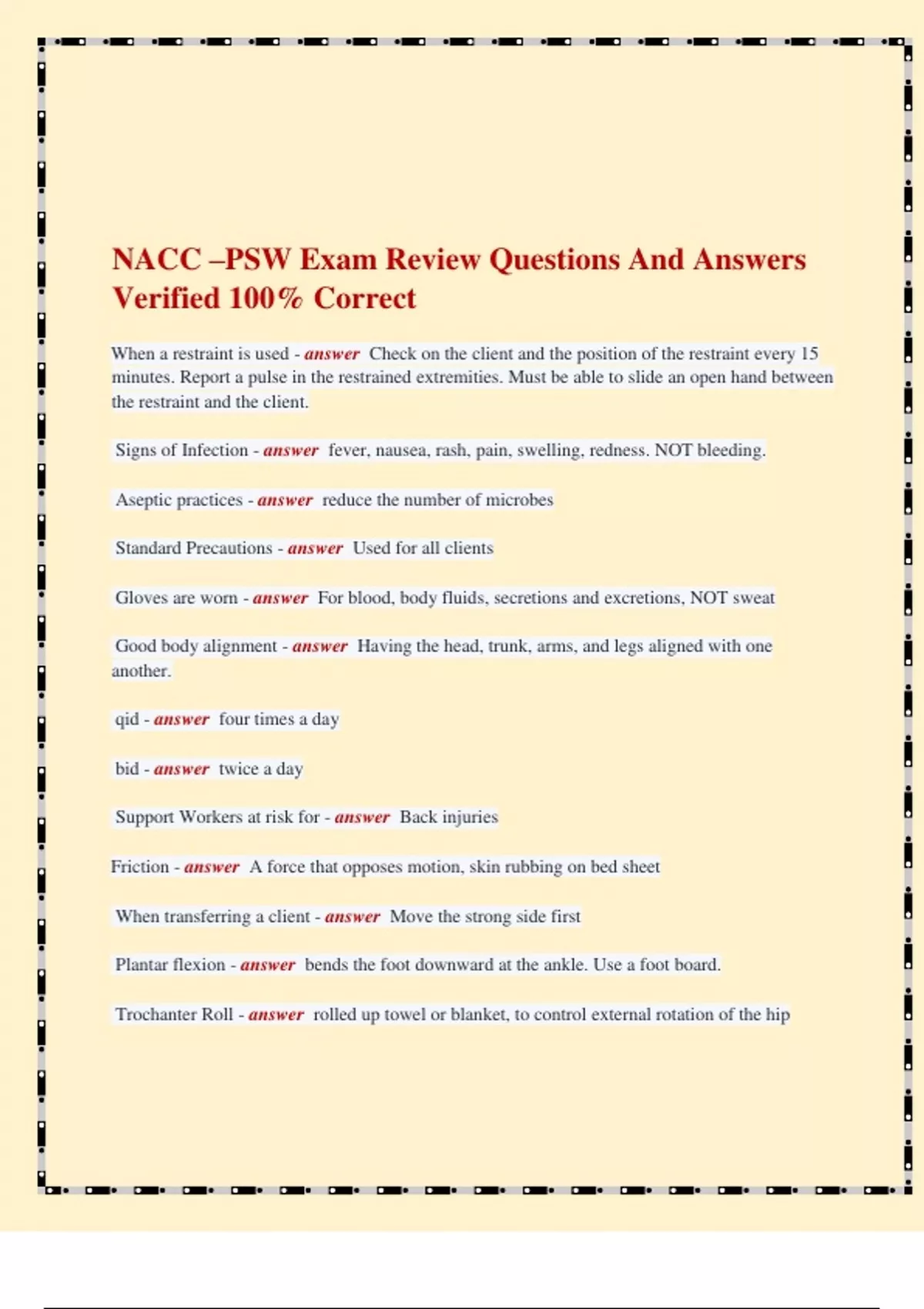 NACC –PSW Exam Review Questions And Answers Verified 100% Correct

When a restraint is used - answer Check on the client and the position of the restraint every 15 minutes. Report a pulse in the restrained extremities. Must be able to slide an open hand between the restraint and the client.

Signs of Infection - answer fever, nausea, rash, pain, swelling, redness. NOT bleeding.

Aseptic practices - answer reduce the number of microbes

Standard Precautions - answer Used for all clients

Gloves are worn - answer For blood, body fluids, secretions and excretions, NOT sweat

Good body alignment - answer Having the head, trunk, arms, and legs aligned with one another.

qid - answer four times a day

bid - answer twice a day

Support Workers at risk for - answer Back injuries

Friction - answer A force that opposes motion, skin rubbing on bed sheet

When transferring a client - answer Move the strong side first

Plantar flexion - answer bends the foot downward at the ankle. Use a foot board.

Trochanter Roll - answer rolled up towel or blanket, to control external rotation of the hip